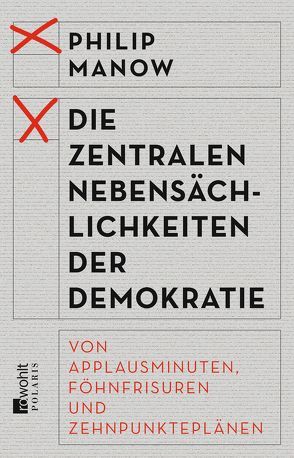 PHILIP MANOW

DIE ZENTRALEN NEBENSÄCHLICHKEITEN DER DEMOKRATIE

VON APPLAUSMINUTEN, FÖHNFRISUREN UND ZEHNPUNKTEPLÄNEN

rowohlt POLARIS